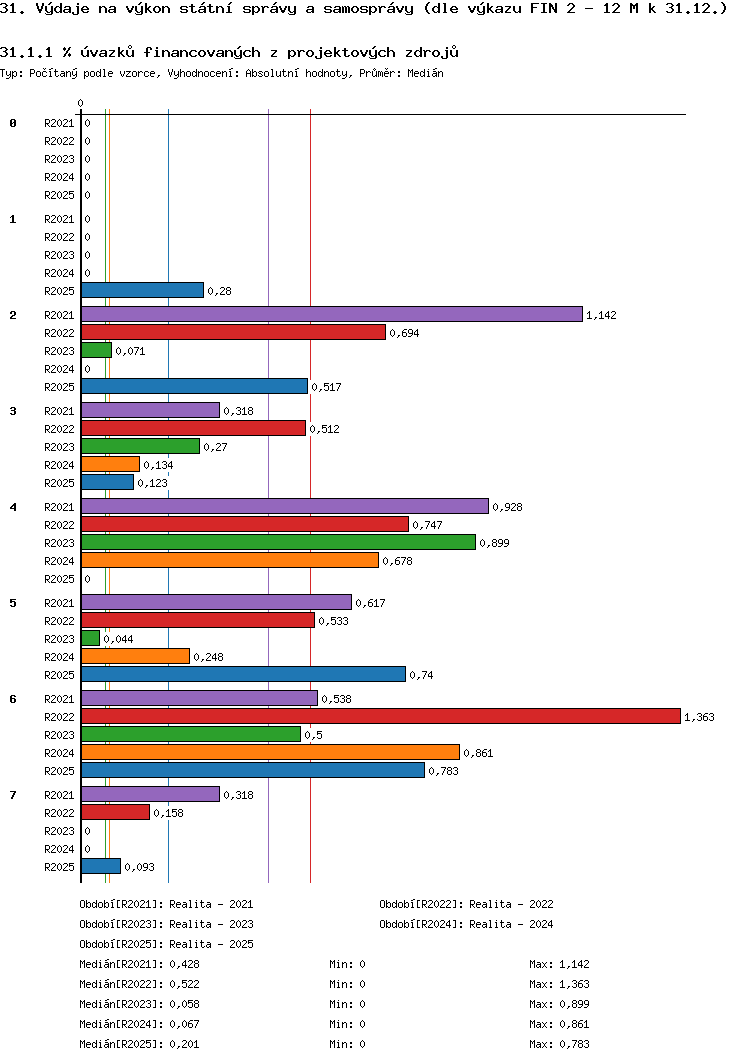 31. Výdaje na výkon státní správy a samosprávy (dle výkazu FIN 2 - 12 M k 31.12.)

31.1.1 % úvazků financovaných z projektových zdrojů

Typ: Počítaný podle vzorce, Vyhodnocení: Absolutní hodnoty, Průměr: Medián

0

0 R2021 0
R2022 0
R2023 0
R2024 0
R2025 0

1 R2021 0
R2022 0
R2023 0
R2024 0
R2025 0,28

2 R2021 1,142
R2022 0,694
R2023 0,071
R2024 0
R2025 0,517

3 R2021 0,318
R2022 0,512
R2023 0,27
R2024 0,134
R2025 0,123

4 R2021 0,928
R2022 0,747
R2023 0,899
R2024 0,678
R2025 0

5 R2021 0,617
R2022 0,533
R2023 0,044
R2024 0,248
R2025 0,74

6 R2021 0,538
R2022 1,363
R2023 0,5
R2024 0,861
R2025 0,783

7 R2021 0,318
R2022 0,158
R2023 0
R2024 0
R2025 0,093

Období[R2021]: Realita - 2021
Období[R2022]: Realita - 2022
Období[R2023]: Realita - 2023
Období[R2024]: Realita - 2024
Období[R2025]: Realita - 2025

Medián[R2021]: 0,428 Min: 0 Max: 1,142
Medián[R2022]: 0,522 Min: 0 Max: 1,363
Medián[R2023]: 0,058 Min: 0 Max: 0,899
Medián[R2024]: 0,067 Min: 0 Max: 0,861
Medián[R2025]: 0,201 Min: 0 Max: 0,783